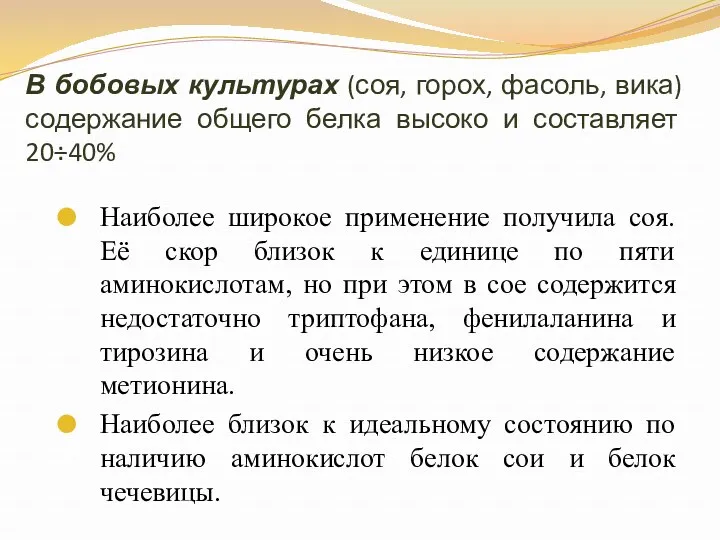 В бобовых культурах (соя, горох, фасоль, вика) содержание общего белка высоко и составляет 20÷40%

Наиболее широкое применение получила соя. Её скор близок к единице по пяти аминокислотам, но при этом в сое содержится недостаточно триптофана, фенилаланина и тирозина и очень низкое содержание метионина.

Наиболее близок к идеальному состоянию по наличию аминокислот белок сои и белок чечевицы.